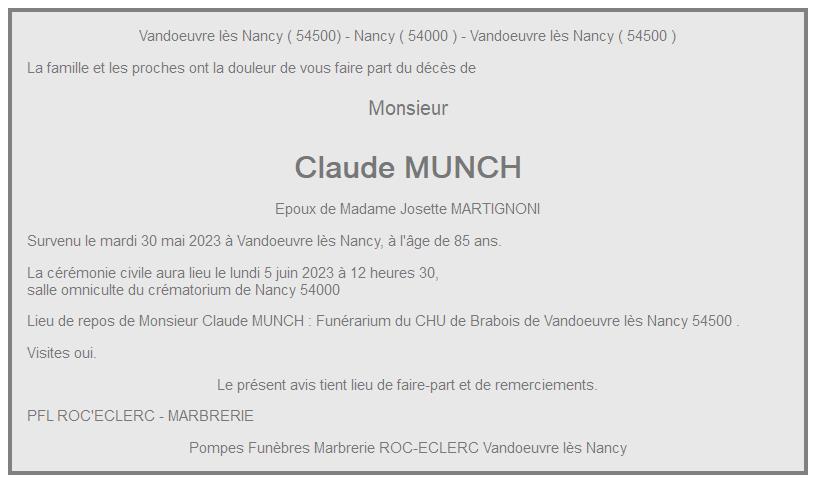 Vandoeuvre lès Nancy ( 54500) - Nancy ( 54000 ) - Vandoeuvre lès Nancy ( 54500 )

La famille et les proches ont la douleur de vous faire part du décès de

Monsieur

Claude MUNCH

Epoux de Madame Josette MARTIGNONI

Survenu le mardi 30 mai 2023 à Vandoeuvre lès Nancy, à l'âge de 85 ans.

La cérémonie civile aura lieu le lundi 5 juin 2023 à 12 heures 30,
salle omniculte du crématorium de Nancy 54000

Lieu de repos de Monsieur Claude MUNCH : Funérarium du CHU de Brabois de Vandoeuvre lès Nancy 54500 .

Visites oui.

Le présent avis tient lieu de faire-part et de remerciements.

PFL ROC'ECLERC - MARBRERIE

Pompes Funèbres Marbrerie ROC-ECLERC Vandoeuvre lès Nancy